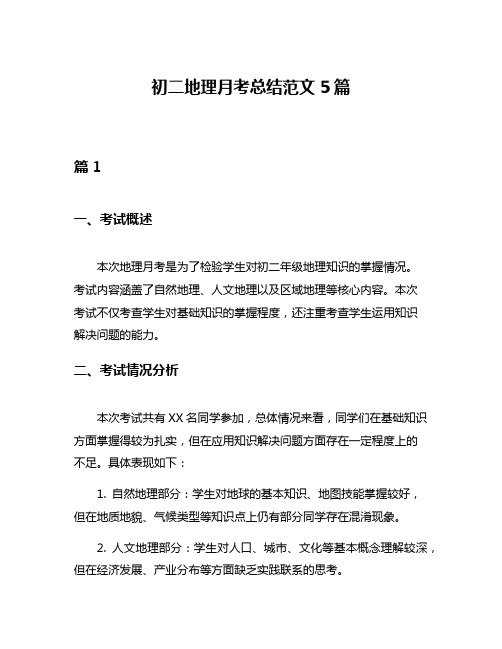 初二地理月考总结范文 5 篇

篇 1

一、考试概述

本次地理月考是为了检验学生对初二年级地理知识的掌握情况。考试内容涵盖了自然地理、人文地理以及区域地理等核心内容。本次考试不仅考查学生对基础知识的掌握程度，还注重考查学生运用知识解决问题的能力。

二、考试情况分析

本次考试共有 XX 名同学参加，总体情况来看，同学们在基础知识方面掌握得较为扎实，但在应用知识解决问题方面存在一定程度上的不足。具体表现如下：

1. 自然地理部分：学生对地球的基本知识、地图技能掌握较好，但在地质地貌、气候类型等知识点上仍有部分同学存在混淆现象。

2. 人文地理部分：学生对人口、城市、文化等基本概念理解较深，但在经济发展、产业分布等方面缺乏实践联系的思考。